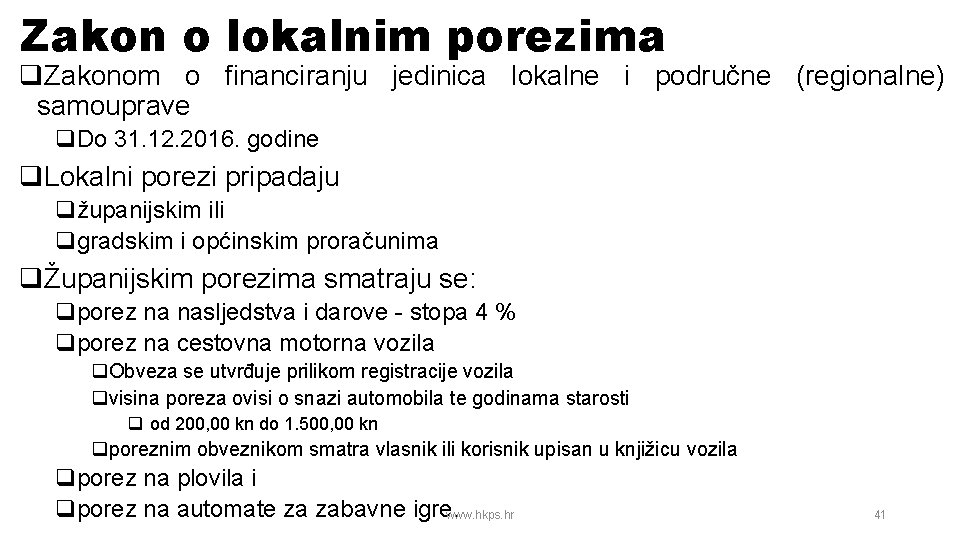 Zakon o lokalnim porezima

❑Zakonom o financiranju jedinica lokalne i područne (regionalne) samouprave

❑Do 31.12.2016. godine

❑Lokalni porezi pripadaju

❑županijskim ili

❑gradskim i općinskim proračunima

❑Županijskim porezima smatraju se:

❑porez na nasljedstva i darove - stopa 4 %

❑porez na cestovna motorna vozila

❑Obveza se utvrđuje prilikom registracije vozila

❑visina poreza ovisi o snazi automobila te godinama starosti

❑ od 200,00 kn do 1.500,00 kn

❑poreznim obveznikom smatra vlasnik ili korisnik upisan u knjižicu vozila

❑porez na plovila i

❑porez na automate za zabavne igre

www.hkps.hr

41